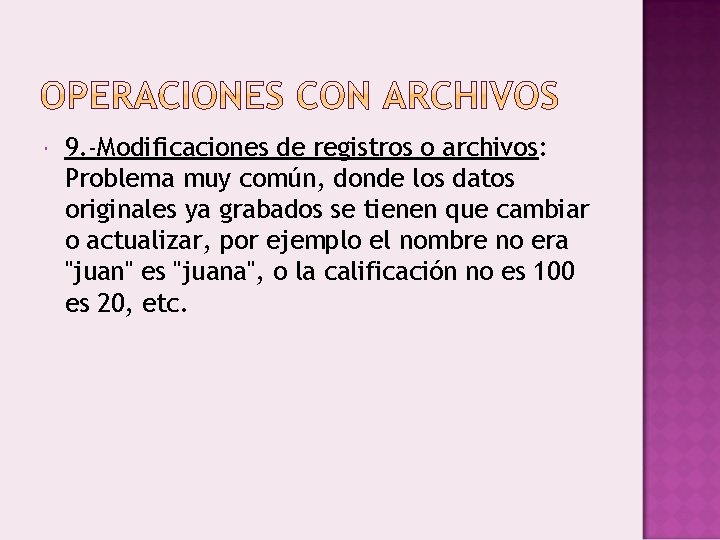 OPERACIONES CON ARCHIVOS

9.-Modificaciones de registros o archivos: Problema muy común, donde los datos originales ya grabados se tienen que cambiar o actualizar, por ejemplo el nombre no era "juan" es "juana", o la calificación no es 100 es 20, etc.